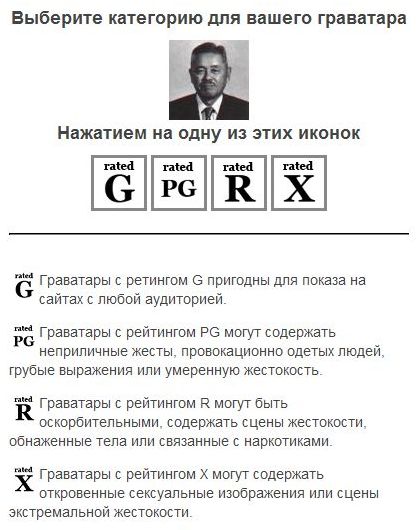 Выберите категорию для вашего граватара

Нажатием на одну из этих иконок

rated G rated PG rated R rated X

rated G Граватары с ретингом G пригодны для показа на сайтах с любой аудиторией.

rated PG Граватары с рейтингом PG могут содержать неприличные жесты, провокационно одетых людей, грубые выражения или умеренную жестокость.

rated R Граватары с рейтингом R могут быть оскорбительными, содержать сцены жестокости, обнаженные тела или связанные с наркотиками.

rated X Граватары с рейтингом X могут содержать откровенные сексуальные изображения или сцены экстремальной жестокости.